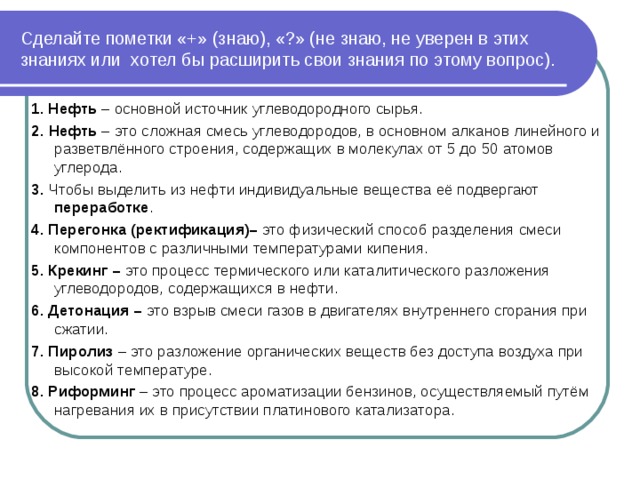 Сделайте пометки «+» (знаю), «?» (не знаю, не уверен в этих знаниях или  хотел бы расширить свои знания по этому вопрос).

1. Нефть – основной источник углеводородного сырья.

2. Нефть – это сложная смесь углеводородов, в основном алканов линейного и разветвлённого строения, содержащих в молекулах от 5 до 50 атомов углерода.

3. Чтобы выделить из нефти индивидуальные вещества её подвергают переработке.

4. Перегонка (ректификация)– это физический способ разделения смеси компонентов с различными температурами кипения.

5. Крекинг – это процесс термического или каталитического разложения углеводородов, содержащихся в нефти.

6. Детонация – это взрыв смеси газов в двигателях внутреннего сгорания при сжатии.

7. Пиролиз – это разложение органических веществ без доступа воздуха при высокой температуре.

8. Риформинг – это процесс ароматизации бензинов, осуществляемый путём нагревания их в присутствии платинового катализатора.